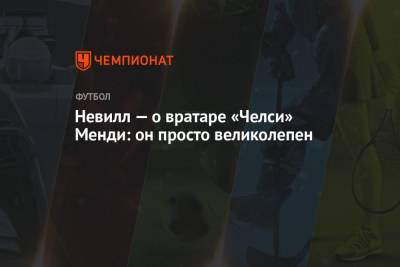 ЧЕМПИОНАТ

ФУТБОЛ

Невилл — о вратаре «Челси» Менди: он просто великолепен